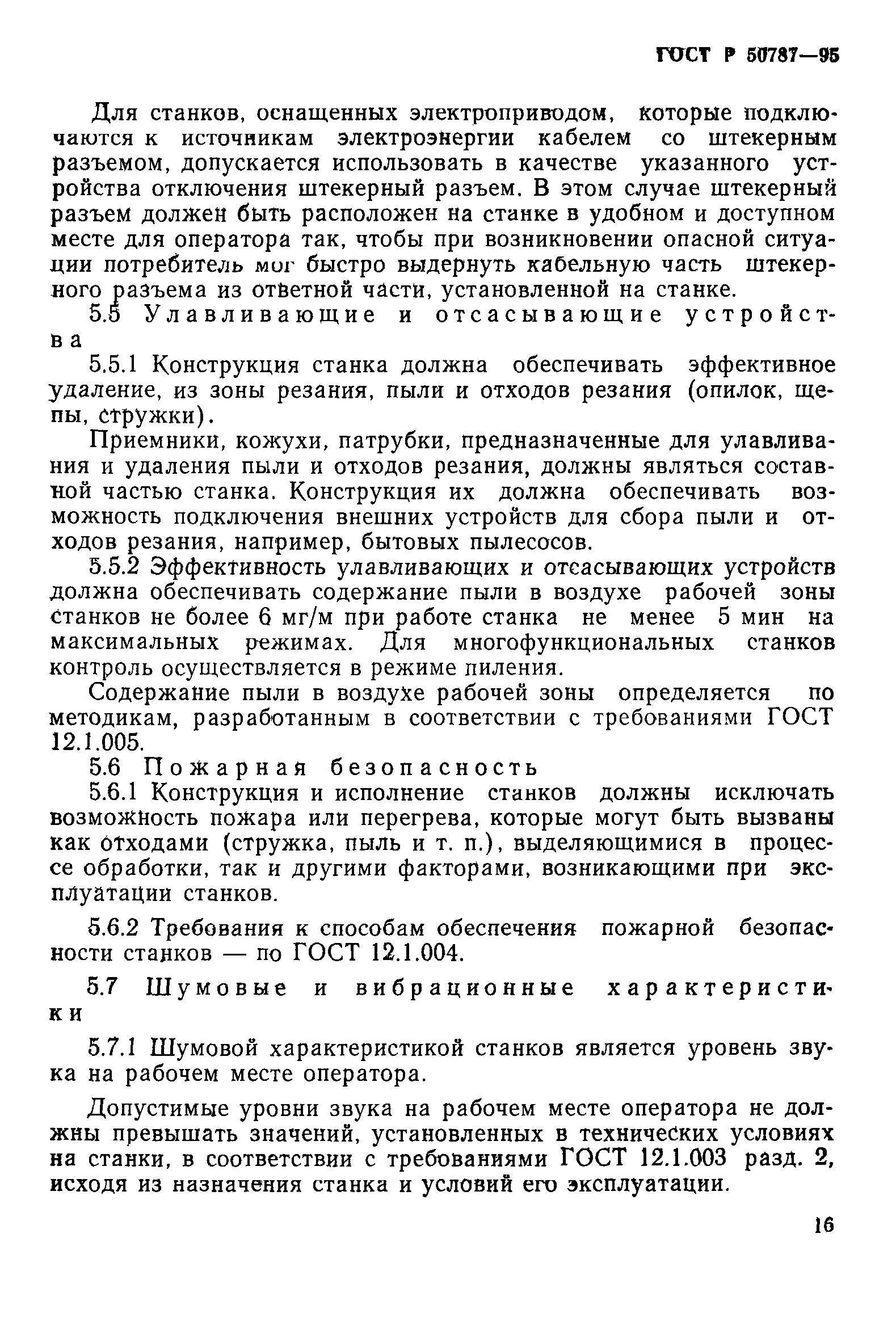 ГОСТ Р 50787—95

Для станков, оснащенных электроприводом, которые подключаются к источникам электроэнергии кабелем со штекерным разъемом, допускается использовать в качестве указанного устройства отключения штекерный разъем. В этом случае штекерный разъем должен быть расположен на станке в удобном и доступном месте для оператора так, чтобы при возникновении опасной ситуации потребитель мог быстро выдернуть кабельную часть штекерного разъема из ответной части, установленной на станке.

5.5 Улавливающие и отсасывающие устройства

5.5.1 Конструкция станка должна обеспечивать эффективное удаление, из зоны резания, пыли и отходов резания (опилок, щепы, стружки).

Приемники, кожухи, патрубки, предназначенные для улавливания и удаления пыли и отходов резания, должны являться составной частью станка. Конструкция их должна обеспечивать возможность подключения внешних устройств для сбора пыли и отходов резания, например, бытовых пылесосов.

5.5.2 Эффективность улавливающих и отсасывающих устройств должна обеспечивать содержание пыли в воздухе рабочей зоны станков не более 6 мг/м при работе станка не менее 5 мин на максимальных режимах. Для многофункциональных станков контроль осуществляется в режиме пиления.

Содержание пыли в воздухе рабочей зоны определяется по методикам, разработанным в соответствии с требованиями ГОСТ 12.1.005.

5.6 Пожарная безопасность

5.6.1 Конструкция и исполнение станков должны исключать возможность пожара или перегрева, которые могут быть вызваны как отходами (стружка, пыль и т. п.), выделяющимися в процессе обработки, так и другими факторами, возникающими при эксплуатации станков.

5.6.2 Требования к способам обеспечения пожарной безопасности станков — по ГОСТ 12.1.004.

5.7 Шумовые и вибрационные характеристики

5.7.1 Шумовой характеристикой станков является уровень звука на рабочем месте оператора.

Допустимые уровни звука на рабочем месте оператора не должны превышать значений, установленных в технических условиях на станки, в соответствии с требованиями ГОСТ 12.1.003 разд. 2, исходя из назначения станка и условий его эксплуатации.

16